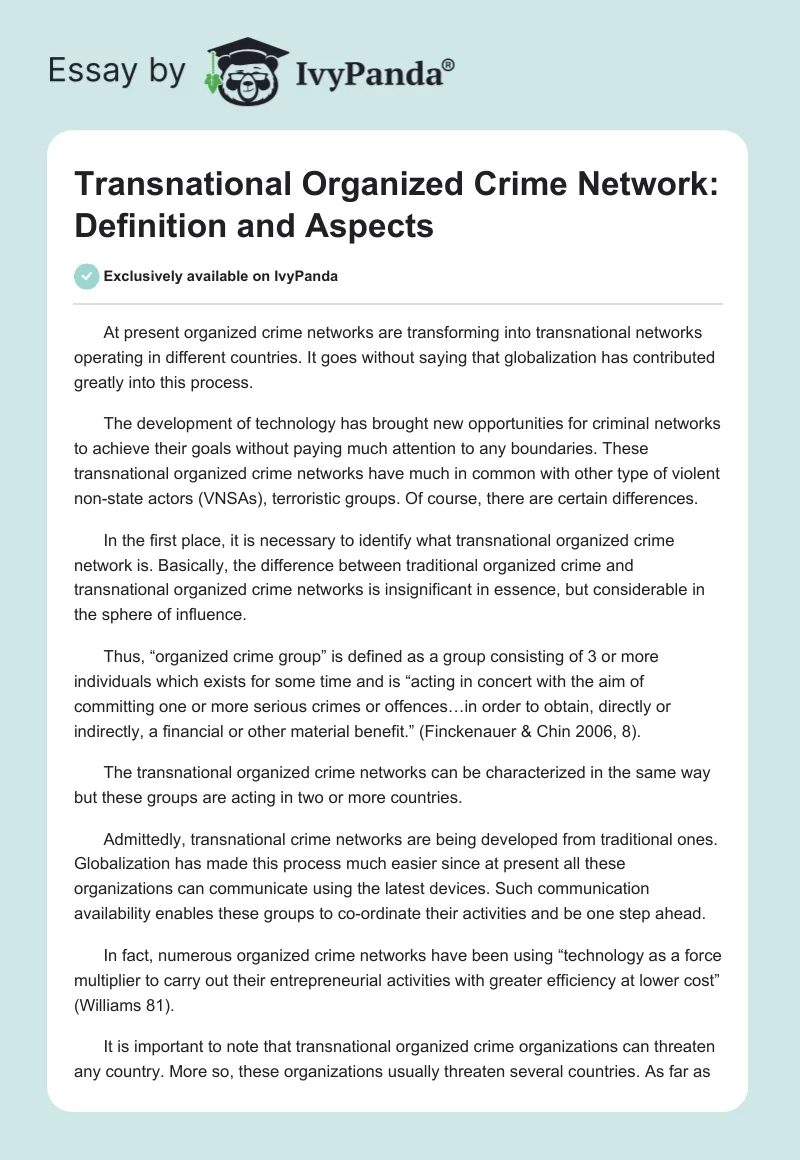 Essay by IvyPanda®

Transnational Organized Crime Network: Definition and Aspects

Exclusively available on IvyPanda

At present organized crime networks are transforming into transnational networks operating in different countries. It goes without saying that globalization has contributed greatly into this process.

The development of technology has brought new opportunities for criminal networks to achieve their goals without paying much attention to any boundaries. These transnational organized crime networks have much in common with other type of violent non-state actors (VNSAs), terroristic groups. Of course, there are certain differences.

In the first place, it is necessary to identify what transnational organized crime network is. Basically, the difference between traditional organized crime and transnational organized crime networks is insignificant in essence, but considerable in the sphere of influence.

Thus, “organized crime group” is defined as a group consisting of 3 or more individuals which exists for some time and is “acting in concert with the aim of committing one or more serious crimes or offences…in order to obtain, directly or indirectly, a financial or other material benefit.” (Finckenauer & Chin 2006, 8).

The transnational organized crime networks can be characterized in the same way but these groups are acting in two or more countries.

Admittedly, transnational crime networks are being developed from traditional ones. Globalization has made this process much easier since at present all these organizations can communicate using the latest devices. Such communication availability enables these groups to co-ordinate their activities and be one step ahead.

In fact, numerous organized crime networks have been using “technology as a force multiplier to carry out their entrepreneurial activities with greater efficiency at lower cost” (Williams 81).

It is important to note that transnational organized crime organizations can threaten any country. More so, these organizations usually threaten several countries. As far as